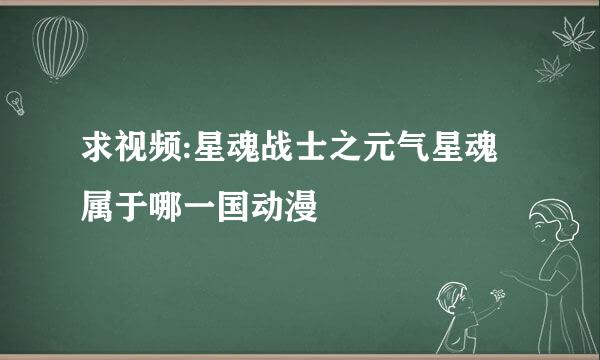 求视频:星魂战士之元气星魂属于哪一国动漫